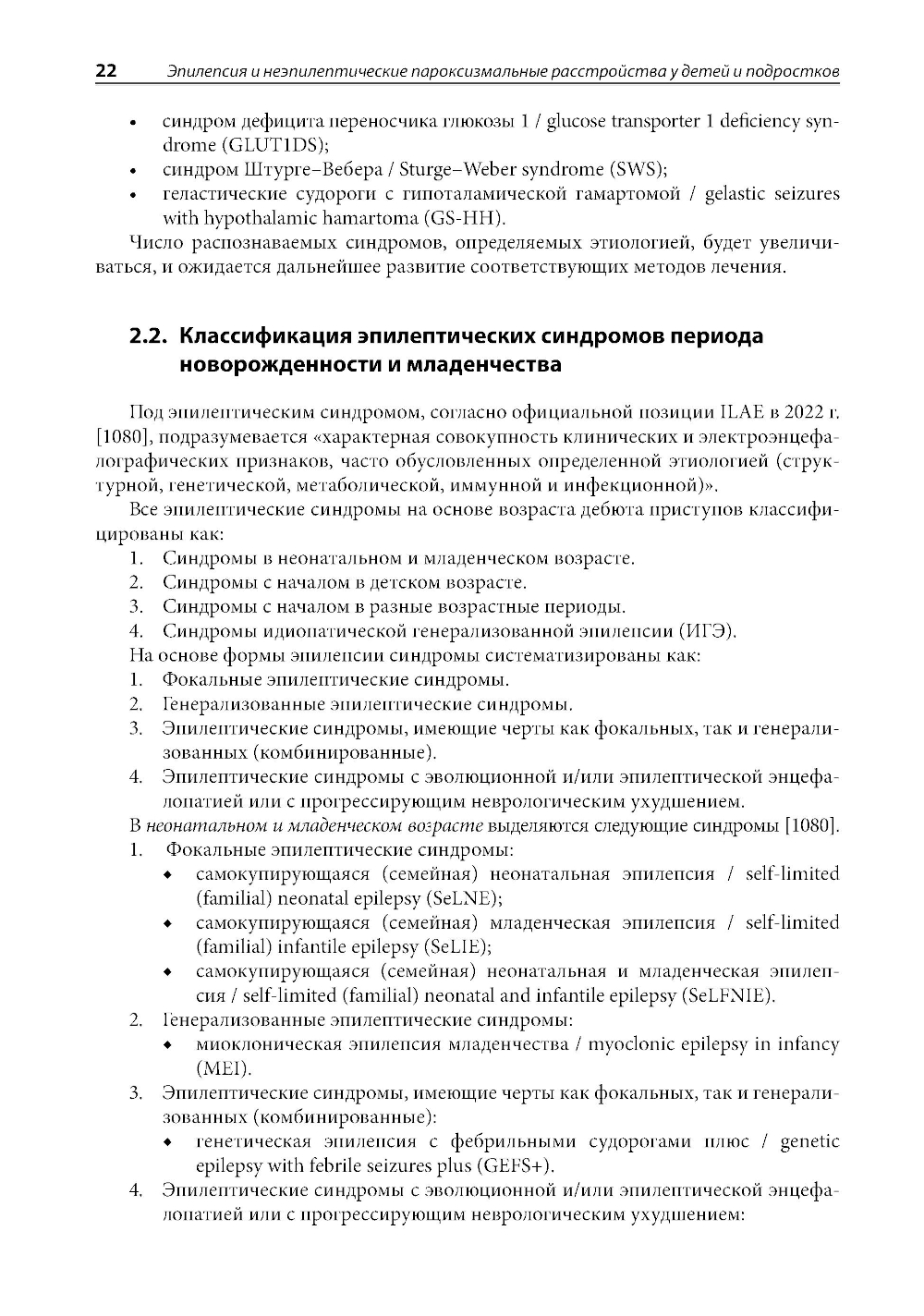 22 Эпилепсия и неэпилептические пароксизмальные расстройства у детей и подростков

• синдром дефицита переносчика глюкозы 1 / glucose transporter 1 deficiency syndrome (GLUT1DS);
• синдром Штурге–Вебера / Sturge–Weber syndrome (SWS);
• геластические судороги с гипоталамической гамартомой / gelastic seizures with hypothalamic hamartoma (GS-HH).

Число распознаваемых синдромов, определяемых этиологией, будет увеличиваться, и ожидается дальнейшее развитие соответствующих методов лечения.

2.2. Классификация эпилептических синдромов периода новорожденности и младенчества

Под эпилептическим синдромом, согласно официальной позиции ILAE в 2022 г. [1080], подразумевается «характерная совокупность клинических и электроэнцефалографических признаков, часто обусловленных определенной этиологией (структурной, генетической, метаболической, иммунной и инфекционной)».

Все эпилептические синдромы на основе возраста дебюта приступов классифицированы как:
1. Синдромы в неонатальном и младенческом возрасте.
2. Синдромы с началом в детском возрасте.
3. Синдромы с началом в разные возрастные периоды.
4. Синдромы идиопатической генерализованной эпилепсии (ИГЭ).

На основе формы эпилепсии синдромы систематизированы как:
1. Фокальные эпилептические синдромы.
2. Генерализованные эпилептические синдромы.
3. Эпилептические синдромы, имеющие черты как фокальных, так и генерализованных (комбинированные).
4. Эпилептические синдромы с эволюционной и/или эпилептической энцефалопатией или с прогрессирующим неврологическим ухудшением.

В неонатальном и младенческом возрасте выделяются следующие синдромы [1080].
1. Фокальные эпилептические синдромы:
◆ самокупирующаяся (семейная) неонатальная эпилепсия / self-limited (familial) neonatal epilepsy (SeLNE);
◆ самокупирующаяся (семейная) младенческая эпилепсия / self-limited (familial) infantile epilepsy (SeLIE);
◆ самокупирующаяся (семейная) неонатальная и младенческая эпилепсия / self-limited (familial) neonatal and infantile epilepsy (SeLFNIE).
2. Генерализованные эпилептические синдромы:
◆ миоклоническая эпилепсия младенчества / myoclonic epilepsy in infancy (MEI).
3. Эпилептические синдромы, имеющие черты как фокальных, так и генерализованных (комбинированные):
◆ генетическая эпилепсия с фебрильными судорогами плюс / genetic epilepsy with febrile seizures plus (GEFS+).
4. Эпилептические синдромы с эволюционной и/или эпилептической энцефалопатией или с прогрессирующим неврологическим ухудшением: